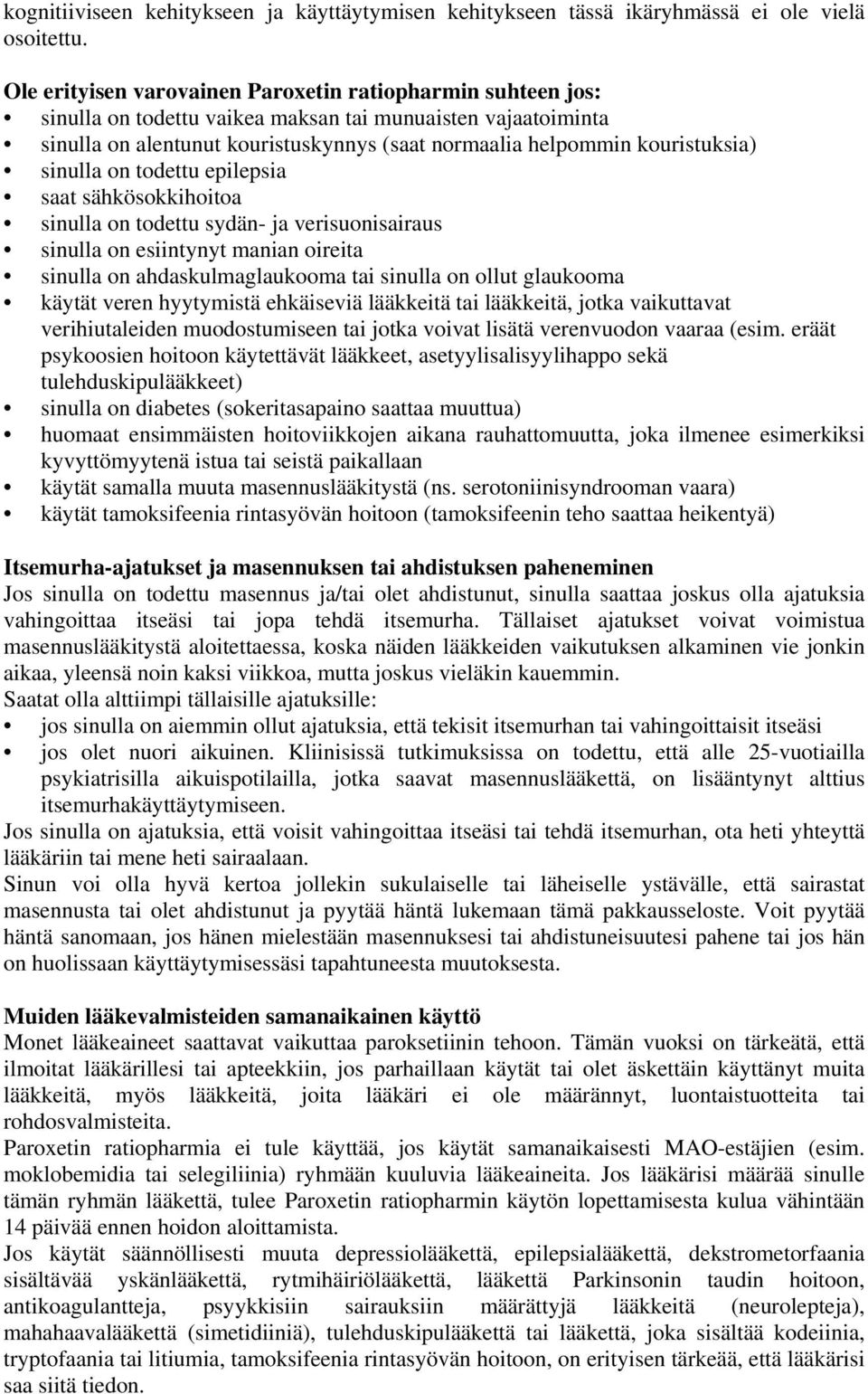 kognitiiviseen kehitykseen ja käyttäytymisen kehitykseen tässä ikäryhmässä ei ole vielä osoitettu.

Ole erityisen varovainen Paroxetin ratiopharmin suhteen jos:
• sinulla on todettu vaikea maksan tai munuaisten vajaatoiminta
• sinulla on alentunut kouristuskynnys (saat normaalia helpommin kouristuksia)
• sinulla on todettu epilepsia
• saat sähkösokkihoitoa
• sinulla on todettu sydän- ja verisuonisairaus
• sinulla on esiintynyt manian oireita
• sinulla on ahdaskulmaglaukooma tai sinulla on ollut glaukooma
• käytät veren hyytymistä ehkäiseviä lääkkeitä tai lääkkeitä, jotka vaikuttavat verihiutaleiden muodostumiseen tai jotka voivat lisätä verenvuodon vaaraa (esim. eräät psykoosien hoitoon käytettävät lääkkeet, asetyylisalisyylihappo sekä tulehduskipulääkkeet)
• sinulla on diabetes (sokeritasapaino saattaa muuttua)
• huomaat ensimmäisten hoitoviikkojen aikana rauhattomuutta, joka ilmenee esimerkiksi kyvyttömyytenä istua tai seistä paikallaan
• käytät samalla muuta masennuslääkitystä (ns. serotoniinisyndrooman vaara)
• käytät tamoksifeenia rintasyövän hoitoon (tamoksifeenin teho saattaa heikentyä)

Itsemurha-ajatukset ja masennuksen tai ahdistuksen paheneminen
Jos sinulla on todettu masennus ja/tai olet ahdistunut, sinulla saattaa joskus olla ajatuksia vahingoittaa itseäsi tai jopa tehdä itsemurha. Tällaiset ajatukset voivat voimistua masennuslääkitystä aloitettaessa, koska näiden lääkkeiden vaikutuksen alkaminen vie jonkin aikaa, yleensä noin kaksi viikkoa, mutta joskus vieläkin kauemmin.
Saatat olla alttiimpi tällaisille ajatuksille:
• jos sinulla on aiemmin ollut ajatuksia, että tekisit itsemurhan tai vahingoittaisit itseäsi
• jos olet nuori aikuinen. Kliinisissä tutkimuksissa on todettu, että alle 25-vuotiailla psykiatrisilla aikuispotilailla, jotka saavat masennuslääkettä, on lisääntynyt alttius itsemurhakäyttäytymiseen.
Jos sinulla on ajatuksia, että voisit vahingoittaa itseäsi tai tehdä itsemurhan, ota heti yhteyttä lääkäriin tai mene heti sairaalaan.
Sinun voi olla hyvä kertoa jollekin sukulaiselle tai läheiselle ystävälle, että sairastat masennusta tai olet ahdistunut ja pyytää häntä lukemaan tämä pakkausseloste. Voit pyytää häntä sanomaan, jos hänen mielestään masennuksesi tai ahdistuneisuutesi pahene tai jos hän on huolissaan käyttäytymisessäsi tapahtuneesta muutoksesta.

Muiden lääkevalmisteiden samanaikainen käyttö
Monet lääkeaineet saattavat vaikuttaa paroksetiinin tehoon. Tämän vuoksi on tärkeätä, että ilmoitat lääkärillesi tai apteekkiin, jos parhaillaan käytät tai olet äskettäin käyttänyt muita lääkkeitä, myös lääkkeitä, joita lääkäri ei ole määrännyt, luontaistuotteita tai rohdosvalmisteita.
Paroxetin ratiopharmia ei tule käyttää, jos käytät samanaikaisesti MAO-estäjien (esim. moklobemidia tai selegiliinia) ryhmään kuuluvia lääkeaineita. Jos lääkärisi määrää sinulle tämän ryhmän lääkettä, tulee Paroxetin ratiopharmin käytön lopettamisesta kulua vähintään 14 päivää ennen hoidon aloittamista.
Jos käytät säännöllisesti muuta depressiolääkettä, epilepsialääkettä, dekstrometorfaania sisältävää yskänlääkettä, rytmihäiriölääkettä, lääkettä Parkinsonin taudin hoitoon, antikoagulantteja, psyykkisiin sairauksiin määrättyjä lääkkeitä (neurolepteja), mahahaavalääkettä (simetidiiniä), tulehduskipulääkettä tai lääkettä, joka sisältää kodeiinia, tryptofaania tai litiumia, tamoksifeenia rintasyövän hoitoon, on erityisen tärkeää, että lääkärisi saa siitä tiedon.